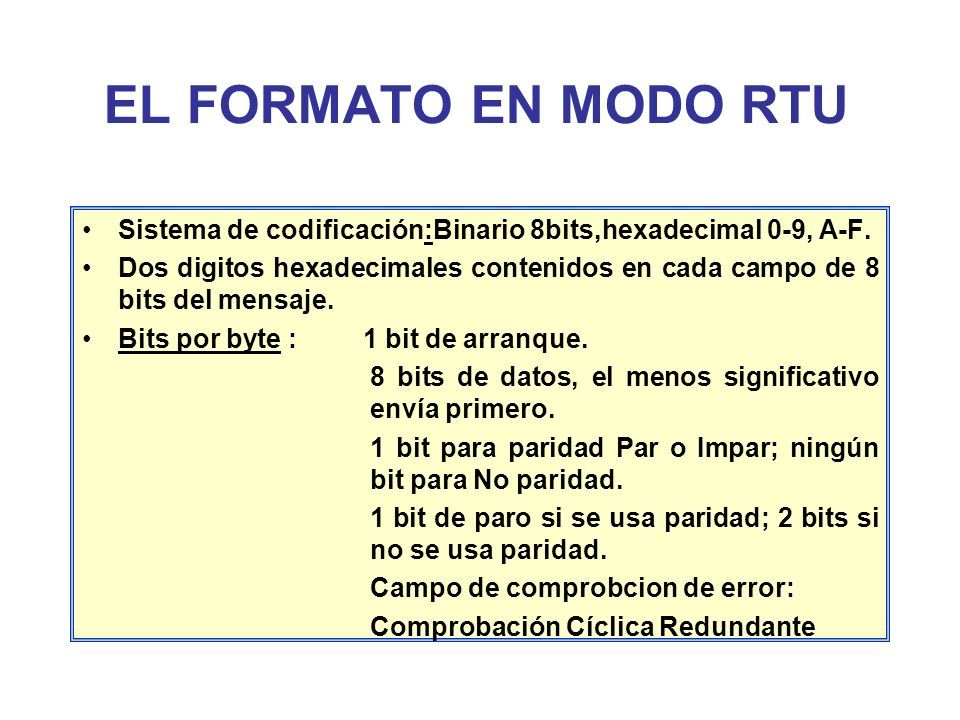 EL FORMATO EN MODO RTU

• Sistema de codificación:Binario 8bits,hexadecimal 0-9, A-F.
• Dos digitos hexadecimales contenidos en cada campo de 8 bits del mensaje.
• Bits por byte : 1 bit de arranque.
8 bits de datos, el menos significativo envía primero.
1 bit para paridad Par o Impar; ningún bit para No paridad.
1 bit de paro si se usa paridad; 2 bits si no se usa paridad.
Campo de comprobcion de error:
Comprobación Cíclica Redundante